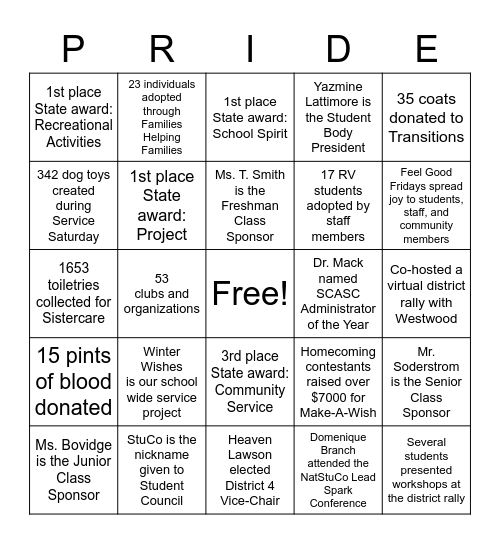 | P | R | I | D | E |
|---|---|---|---|---|
| 1st place State award: Recreational Activities | 23 individuals adopted through Families Helping Families | 1st place State award: School Spirit | Yazmine Lattimore is the Student Body President | 35 coats donated to Transitions |
| 342 dog toys created during Service Saturday | 1st place State award: Project | Ms. T. Smith is the Freshman Class Sponsor | 17 RV students adopted by staff members | Feel Good Fridays spread joy to students, staff, and community members |
| 1653 toiletries collected for Sistercare | 53 clubs and organizations | Free! | Dr. Mack named SCASC Administrator of the Year | Co-hosted a virtual district rally with Westwood |
| 15 pints of blood donated | Winter Wishes is our school wide service project | 3rd place State award: Community Service | Homecoming contestants raised over $7000 for Make-A-Wish | Mr. Soderstrom is the Senior Class Sponsor |
| Ms. Bovidge is the Junior Class Sponsor | StuCo is the nickname given to Student Council | Heaven Lawson elected District 4 Vice-Chair | Domenique Branch attended the NatStuCo Lead Spark Conference | Several students presented workshops at the district rally |